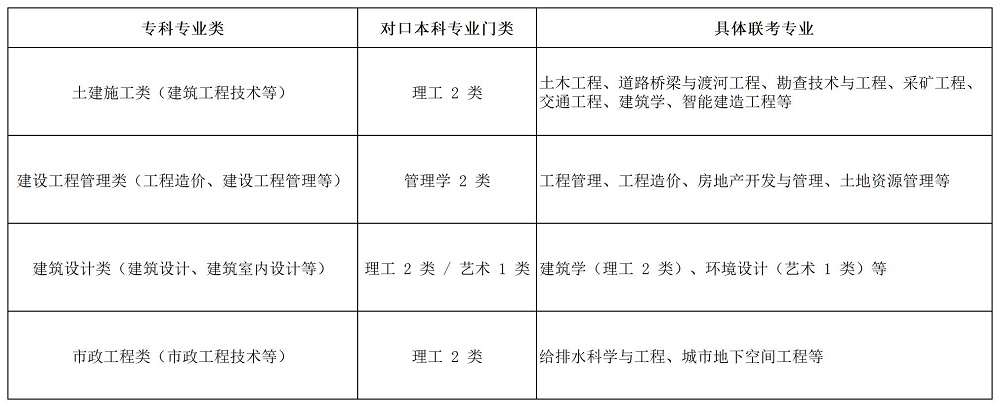 | 专科专业类 | 对口本科专业门类 | 具体联考专业 |
|---|---|---|
| 土建施工类（建筑工程技术等） | 理工 2 类 | 土木工程、道路桥梁与渡河工程、勘查技术与工程、采矿工程、交通工程、建筑学、智能建造工程等 |
| 建设工程管理类（工程造价、建设工程管理等） | 管理学 2 类 | 工程管理、工程造价、房地产开发与管理、土地资源管理等 |
| 建筑设计类（建筑设计、建筑室内设计等） | 理工 2 类 / 艺术 1 类 | 建筑学（理工 2 类）、环境设计（艺术 1 类）等 |
| 市政工程类（市政工程技术等） | 理工 2 类 | 给排水科学与工程、城市地下空间工程等 |